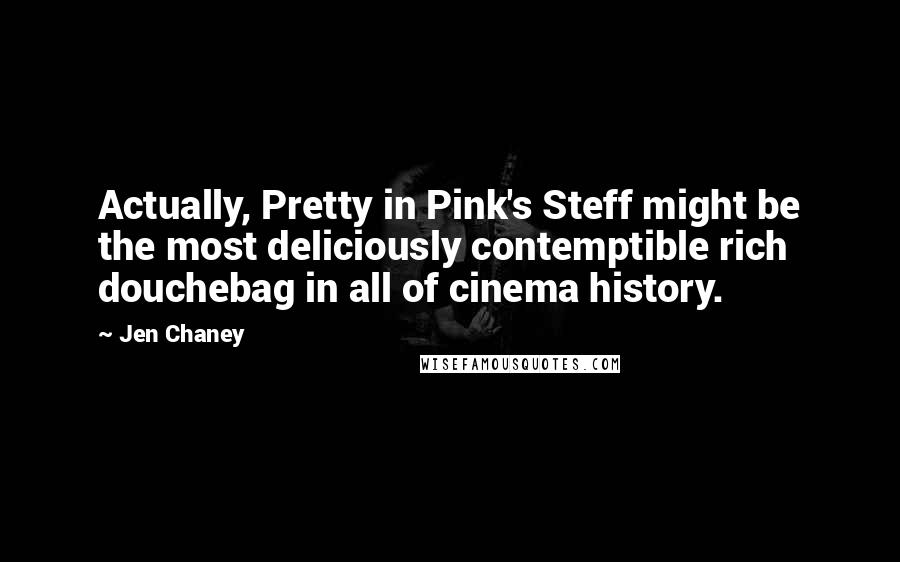 Actually, Pretty in Pink's Steff might be the most deliciously contemptible rich douchebag in all of cinema history.

~ Jen Chaney

WISEFAMOUSQUOTES.COM